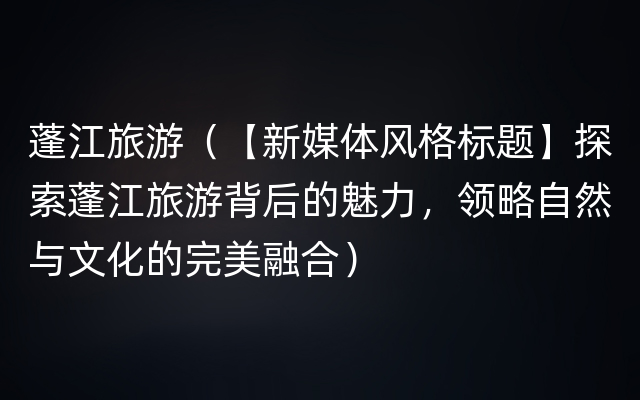 蓬江旅游（【新媒体风格标题】探索蓬江旅游背后的魅力，领略自然与文化的完美融合）